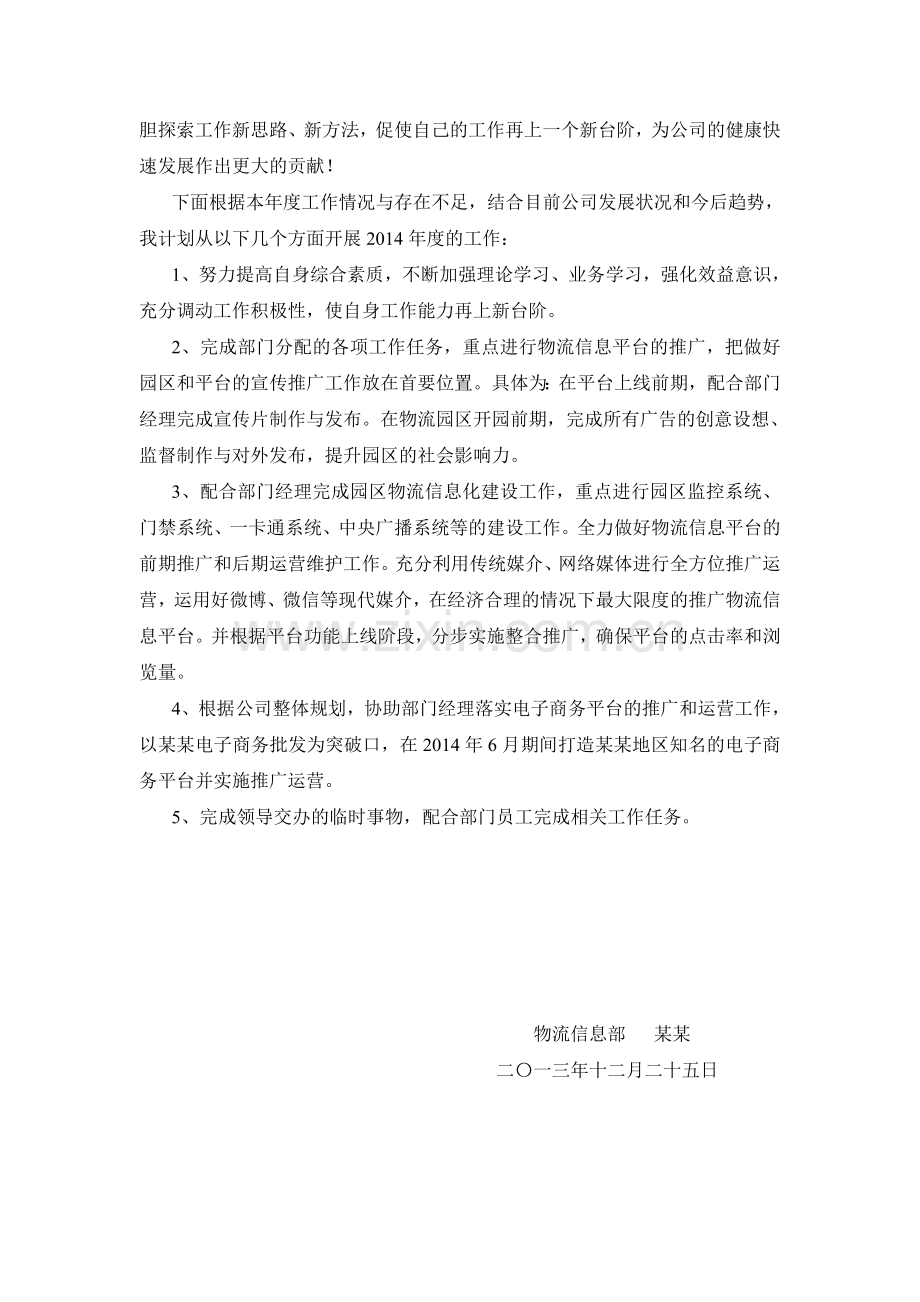 胆探索工作新思路、新方法，促使自己的工作再上一个新台阶，为公司的健康快速发展作出更大的贡献！

下面根据本年度工作情况与存在不足，结合目前公司发展状况和今后趋势，我计划从以下几个方面开展2014年度的工作：

1、努力提高自身综合素质，不断加强理论学习、业务学习，强化效益意识，充分调动工作积极性，使自身工作能力再上新台阶。

2、完成部门分配的各项工作任务，重点进行物流信息平台的推广，把做好园区和平台的宣传推广工作放在首要位置。具体为：在平台上线前期，配合部门经理完成宣传片制作与发布。在物流园区开园前期，完成所有广告的创意设想、监督制作与对外发布，提升园区的社会影响力。

3、配合部门经理完成园区物流信息化建设工作，重点进行园区监控系统、门禁系统、一卡通系统、中央广播系统等的建设工作。全力做好物流信息平台的前期推广和后期运营维护工作。充分利用传统媒介、网络媒体进行全方位推广运营，运用好微博、微信等现代媒介，在经济合理的情况下最大限度的推广物流信息平台。并根据平台功能上线阶段，分步实施整合推广，确保平台的点击率和浏览量。

4、根据公司整体规划，协助部门经理落实电子商务平台的推广和运营工作，以某某电子商务批发为突破口，在2014年6月期间打造某某地区知名的电子商务平台并实施推广运营。

5、完成领导交办的临时事物，配合部门员工完成相关工作任务。

物流信息部 某某
二〇一三年十二月二十五日

www.zixin.com.cn